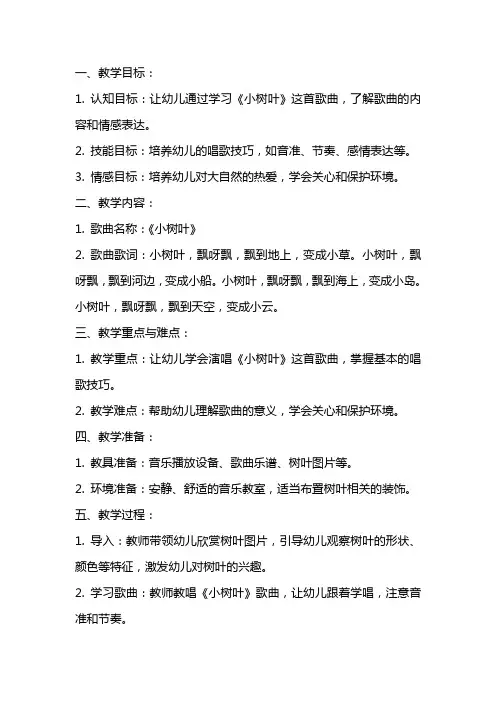 一、教学目标：

1. 认知目标：让幼儿通过学习《小树叶》这首歌曲，了解歌曲的内容和情感表达。

2. 技能目标：培养幼儿的唱歌技巧，如音准、节奏、感情表达等。

3. 情感目标：培养幼儿对大自然的热爱，学会关心和保护环境。

二、教学内容：

1. 歌曲名称：《小树叶》

2. 歌曲歌词：小树叶，飘呀飘，飘到地上，变成小草。小树叶，飘呀飘，飘到河边，变成小船。小树叶，飘呀飘，飘到海上，变成小岛。小树叶，飘呀飘，飘到天空，变成小云。

三、教学重点与难点：

1. 教学重点：让幼儿学会演唱《小树叶》这首歌曲，掌握基本的唱歌技巧。

2. 教学难点：帮助幼儿理解歌曲的意义，学会关心和保护环境。

四、教学准备：

1. 教具准备：音乐播放设备、歌曲乐谱、树叶图片等。

2. 环境准备：安静、舒适的音乐教室，适当布置树叶相关的装饰。

五、教学过程：

1. 导入：教师带领幼儿欣赏树叶图片，引导幼儿观察树叶的形状、颜色等特征，激发幼儿对树叶的兴趣。

2. 学习歌曲：教师教唱《小树叶》歌曲，让幼儿跟着学唱，注意音准和节奏。